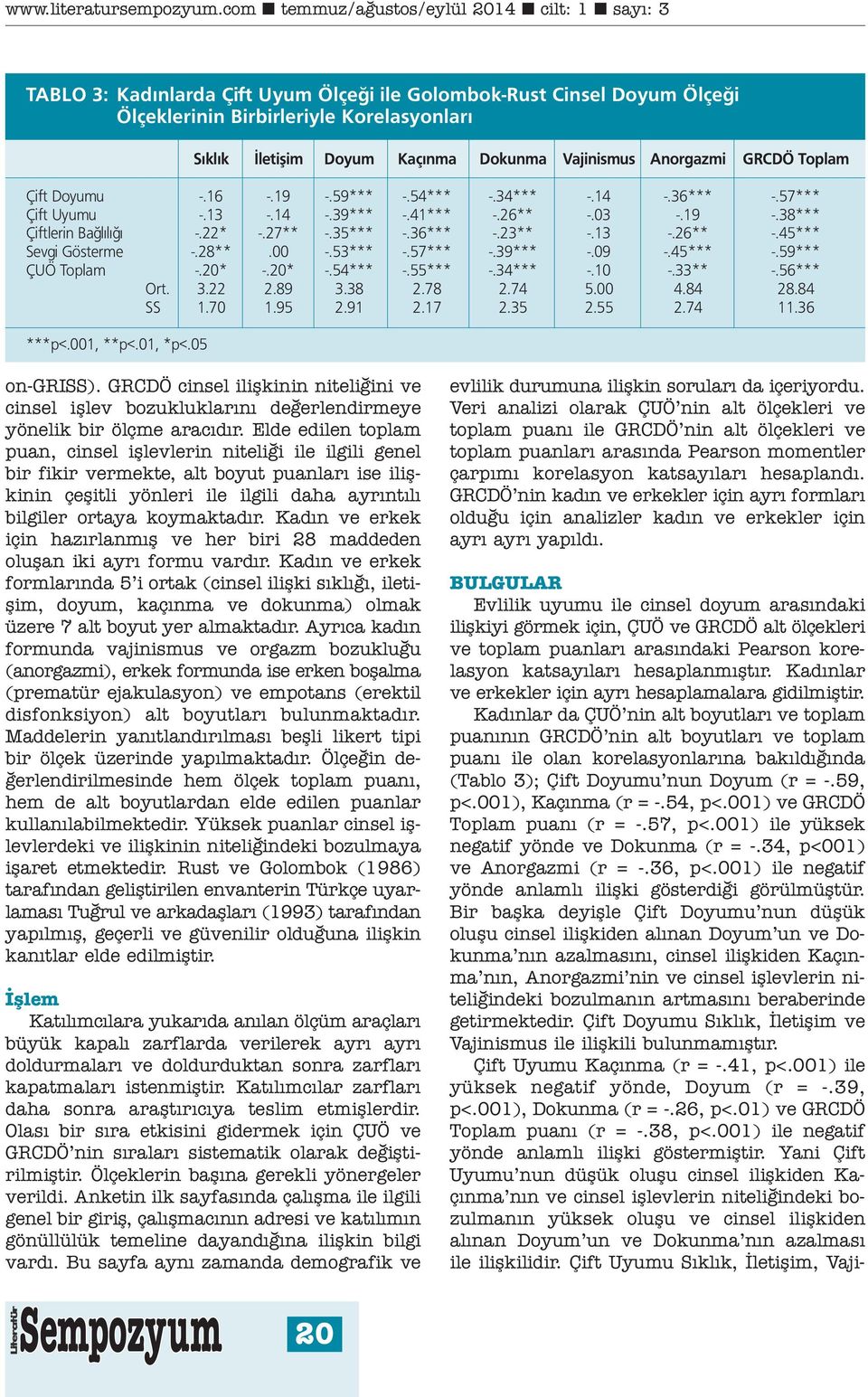 www.literatursempozyum.com ■ temmuz/ağustos/eylül 2014 ■ cilt: 1 ■ sayı: 3

TABLO 3: Kadınlarda Çift Uyum Ölçeği ile Golombok-Rust Cinsel Doyum Ölçeği Ölçeklerinin Birbirleriyle Korelasyonları

| | Sıklık | İletişim | Doyum | Kaçınma | Dokunma | Vajinismus | Anorgazmi | GRCDÖ Toplam |
|---|---|---|---|---|---|---|---|---|
| Çift Doyumu | -.16 | -.19 | -.59*** | -.54*** | -.34*** | -.14 | -.36*** | -.57*** |
| Çift Uyumu | -.13 | -.14 | -.39*** | -.41*** | -.26** | -.03 | -.19 | -.38*** |
| Çiftlerin Bağlılığı | -.22* | -.27** | -.35*** | -.36*** | -.23** | -.13 | -.26** | -.45*** |
| Sevgi Gösterme | -.28** | .00 | -.53*** | -.57*** | -.39*** | -.09 | -.45*** | -.59*** |
| ÇUÖ Toplam | -.20* | -.20* | -.54*** | -.55*** | -.34*** | -.10 | -.33** | -.56*** |
| Ort. | 3.22 | 2.89 | 3.38 | 2.78 | 2.74 | 5.00 | 4.84 | 28.84 |
| SS | 1.70 | 1.95 | 2.91 | 2.17 | 2.35 | 2.55 | 2.74 | 11.36 |

***p<.001, **p<.01, *p<.05

on-GRISS). GRCDÖ cinsel ilişkinin niteliğini ve cinsel işlev bozukluklarını değerlendirmeye yönelik bir ölçme aracıdır. Elde edilen toplam puan, cinsel işlevlerin niteliği ile ilgili genel bir fikir vermekte, alt boyut puanları ise ilişkinin çeşitli yönleri ile ilgili daha ayrıntılı bilgiler ortaya koymaktadır. Kadın ve erkek için hazırlanmış ve her biri 28 maddeden oluşan iki ayrı formu vardır. Kadın ve erkek formlarında 5'i ortak (cinsel ilişki sıklığı, iletişim, doyum, kaçınma ve dokunma) olmak üzere 7 alt boyut yer almaktadır. Ayrıca kadın formunda vajinismus ve orgazm bozukluğu (anorgazmi), erkek formunda ise erken boşalma (prematür ejakulasyon) ve empotans (erektil disfonksiyon) alt boyutları bulunmaktadır. Maddelerin yanıtlandırılması beşli likert tipi bir ölçek üzerinde yapılmaktadır. Ölçeğin değerlendirilmesinde hem ölçek toplam puanı, hem de alt boyutlardan elde edilen puanlar kullanılabilmektedir. Yüksek puanlar cinsel işlevlerdeki ve ilişkinin niteliğindeki bozulmaya işaret etmektedir. Rust ve Golombok (1986) tarafından geliştirilen envanterin Türkçe uyarlaması Tuğrul ve arkadaşları (1993) tarafından yapılmış, geçerli ve güvenilir olduğuna ilişkin kanıtlar elde edilmiştir.

İşlem

Katılımcılara yukarıda anılan ölçüm araçları büyük kapalı zarflarda verilerek ayrı ayrı doldurmaları ve doldurduktan sonra zarfları kapatmaları istenmiştir. Katılımcılar zarfları daha sonra araştırıcıya teslim etmişlerdir. Olası bir sıra etkisini gidermek için ÇUÖ ve GRCDÖ'nin sıraları sistematik olarak değiştirilmiştir. Ölçeklerin başına gerekli yönergeler verildi. Anketin ilk sayfasında çalışma ile ilgili genel bir giriş, çalışmacının adresi ve katılımın gönüllülük temeline dayandığına ilişkin bilgi vardı. Bu sayfa aynı zamanda demografik ve evlilik durumuna ilişkin soruları da içeriyordu. Veri analizi olarak ÇUÖ'nin alt ölçekleri ve toplam puanı ile GRCDÖ'nin alt ölçekleri ve toplam puanları arasında Pearson momentler çarpımı korelasyon katsayıları hesaplandı. GRCDÖ'nin kadın ve erkekler için ayrı formları olduğu için analizler kadın ve erkekler için ayrı ayrı yapıldı.

BULGULAR

Evlilik uyumu ile cinsel doyum arasındaki ilişkiyi görmek için, ÇUÖ ve GRCDÖ alt ölçekleri ve toplam puanları arasındaki Pearson korelasyon katsayıları hesaplanmıştır. Kadınlar ve erkekler için ayrı hesaplamalara gidilmiştir.

Kadınlar da ÇUÖ'nin alt boyutları ve toplam puanının GRCDÖ'nin alt boyutları ve toplam puanı ile olan korelasyonlarına bakıldığında (Tablo 3); Çift Doyumu'nun Doyum (r = -.59, p<.001), Kaçınma (r = -.54, p<.001) ve GRCDÖ Toplam puanı (r = -.57, p<.001) ile yüksek negatif yönde ve Dokunma (r = -.34, p<001) ve Anorgazmi (r = -.36, p<.001) ile negatif yönde anlamlı ilişki gösterdiği görülmüştür. Bir başka deyişle Çift Doyumu'nun düşük oluşu cinsel ilişkiden alınan Doyum'un ve Dokunma'nın azalmasını, cinsel ilişkiden Kaçınma'nın, Anorgazmi'nin ve cinsel işlevlerin niteliğindeki bozulmanın artmasını beraberinde getirmektedir. Çift Doyumu Sıklık, İletişim ve Vajinismus ile ilişkili bulunmamıştır.

Çift Uyumu Kaçınma (r = -.41, p<.001) ile yüksek negatif yönde, Doyum (r = -.39, p<.001), Dokunma (r = -.26, p<.01) ve GRCDÖ Toplam puanı (r = -.38, p<.001) ile negatif yönde anlamlı ilişki göstermiştir. Yani Çift Uyumu'nun düşük oluşu cinsel ilişkiden Kaçınma'nın ve cinsel işlevlerin niteliğindeki bozulmanın yüksek oluşu ve cinsel ilişkiden alınan Doyum'un ve Dokunma'nın azalması ile ilişkilidir. Çift Uyumu Sıklık, İletişim, Vaji-

Literatür Sempozyum 20